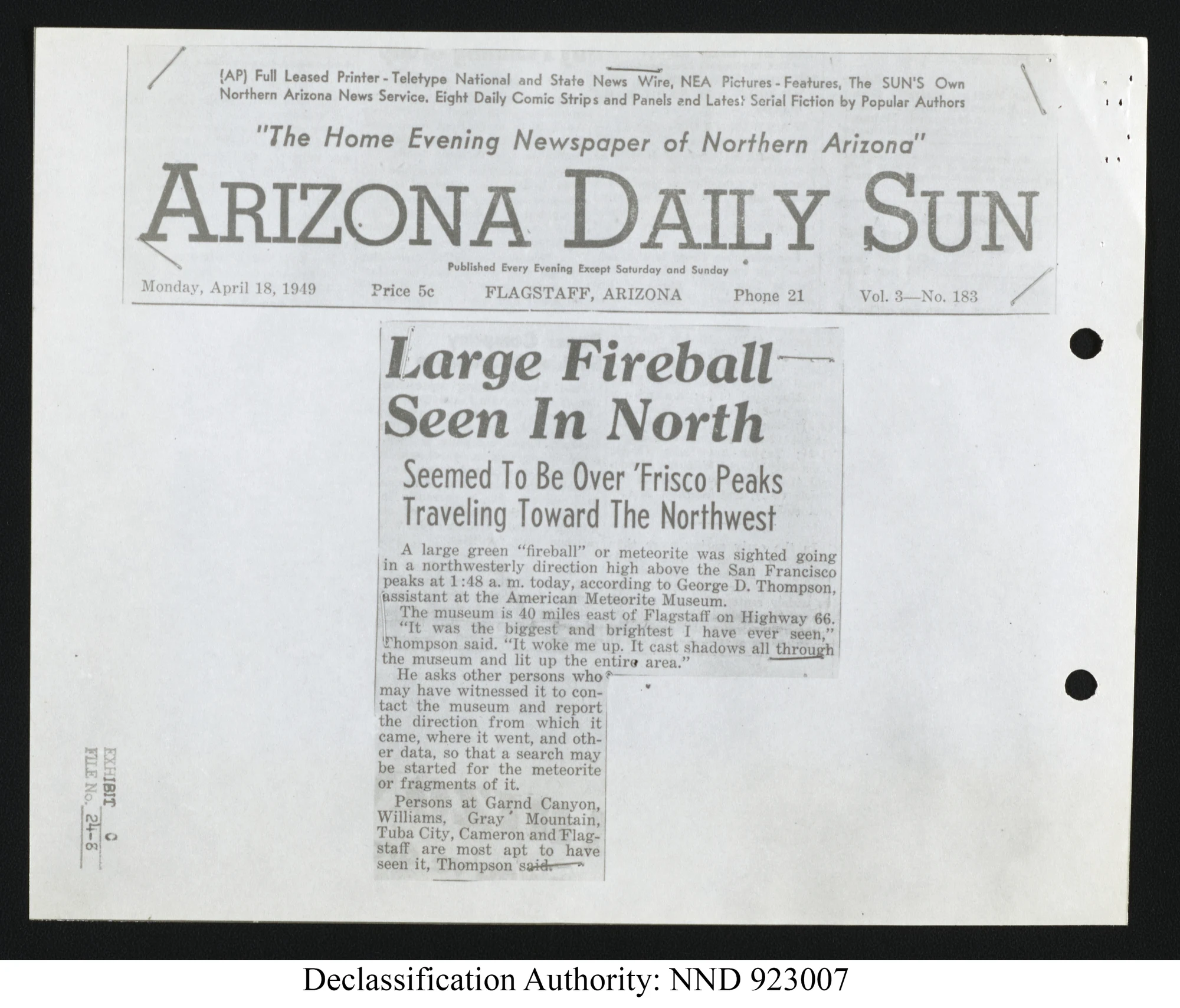 (AP) Full Leased Printer - Teletype National and State News Wire, NEA Pictures - Features, The SUN'S Own Northern Arizona News Service. Eight Daily Comic Strips and Panels and Latest Serial Fiction by Popular Authors

"The Home Evening Newspaper of Northern Arizona"

ARIZONA DAILY SUN

Published Every Evening Except Saturday and Sunday

Monday, April 18, 1949 Price 5c FLAGSTAFF, ARIZONA Phone 21 Vol. 3—No. 183

Large Fireball Seen In North

Seemed To Be Over 'Frisco Peaks Traveling Toward The Northwest

A large green "fireball" or meteorite was sighted going in a northwesterly direction high above the San Francisco peaks at 1:48 a. m. today, according to George D. Thompson, assistant at the American Meteorite Museum.

The museum is 40 miles east of Flagstaff on Highway 66.

"It was the biggest and brightest I have ever seen," Thompson said. "It woke me up. It cast shadows all through the museum and lit up the entire area."

He asks other persons who may have witnessed it to contact the museum and report the direction from which it came, where it went, and other data, so that a search may be started for the meteorite or fragments of it.

Persons at Garnd Canyon, Williams, Gray Mountain, Tuba City, Cameron and Flagstaff are most apt to have seen it, Thompson said.

EXHIBIT C
FILE No. 24-8

Declassification Authority: NND 923007